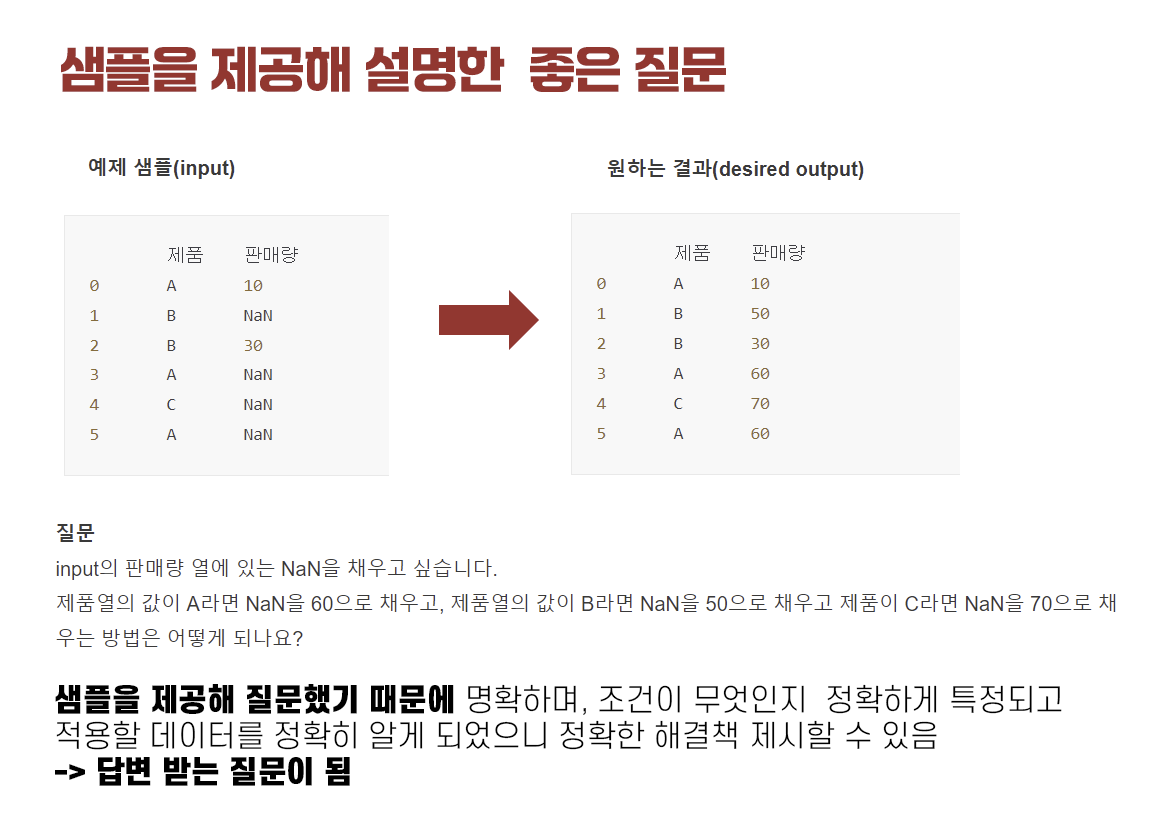 샘플을 제공해 설명한 좋은 질문

예제 샘플(input)

|  | 제품 | 판매량 |
|---|---|---|
| 0 | A | 10 |
| 1 | B | NaN |
| 2 | B | 30 |
| 3 | A | NaN |
| 4 | C | NaN |
| 5 | A | NaN |

원하는 결과(desired output)

|  | 제품 | 판매량 |
|---|---|---|
| 0 | A | 10 |
| 1 | B | 50 |
| 2 | B | 30 |
| 3 | A | 60 |
| 4 | C | 70 |
| 5 | A | 60 |

질문
input의 판매량 열에 있는 NaN을 채우고 싶습니다.
제품열의 값이 A라면 NaN을 60으로 채우고, 제품열의 값이 B라면 NaN을 50으로 채우고 제품이 C라면 NaN을 70으로 채우는 방법은 어떻게 되나요?

샘플을 제공해 질문했기 때문에 명확하며, 조건이 무엇인지 정확하게 특정되고 적용할 데이터를 정확히 알게 되었으니 정확한 해결책 제시할 수 있음
-> 답변 받는 질문이 됨